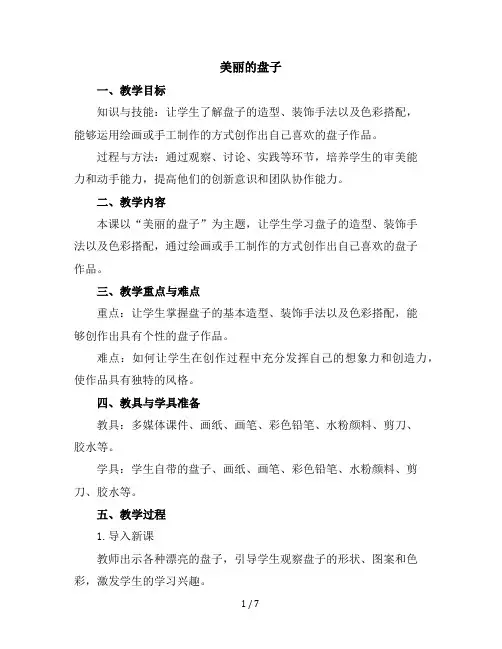 美丽的盘子

一、教学目标

知识与技能：让学生了解盘子的造型、装饰手法以及色彩搭配，能够运用绘画或手工制作的方式创作出自己喜欢的盘子作品。

过程与方法：通过观察、讨论、实践等环节，培养学生的审美能力和动手能力，提高他们的创新意识和团队协作能力。

二、教学内容

本课以“美丽的盘子”为主题，让学生学习盘子的造型、装饰手法以及色彩搭配，通过绘画或手工制作的方式创作出自己喜欢的盘子作品。

三、教学重点与难点

重点：让学生掌握盘子的基本造型、装饰手法以及色彩搭配，能够创作出具有个性的盘子作品。

难点：如何让学生在创作过程中充分发挥自己的想象力和创造力，使作品具有独特的风格。

四、教具与学具准备

教具：多媒体课件、画纸、画笔、彩色铅笔、水粉颜料、剪刀、胶水等。

学具：学生自带的盘子、画纸、画笔、彩色铅笔、水粉颜料、剪刀、胶水等。

五、教学过程

1. 导入新课

教师出示各种漂亮的盘子，引导学生观察盘子的形状、图案和色彩，激发学生的学习兴趣。

1 / 7